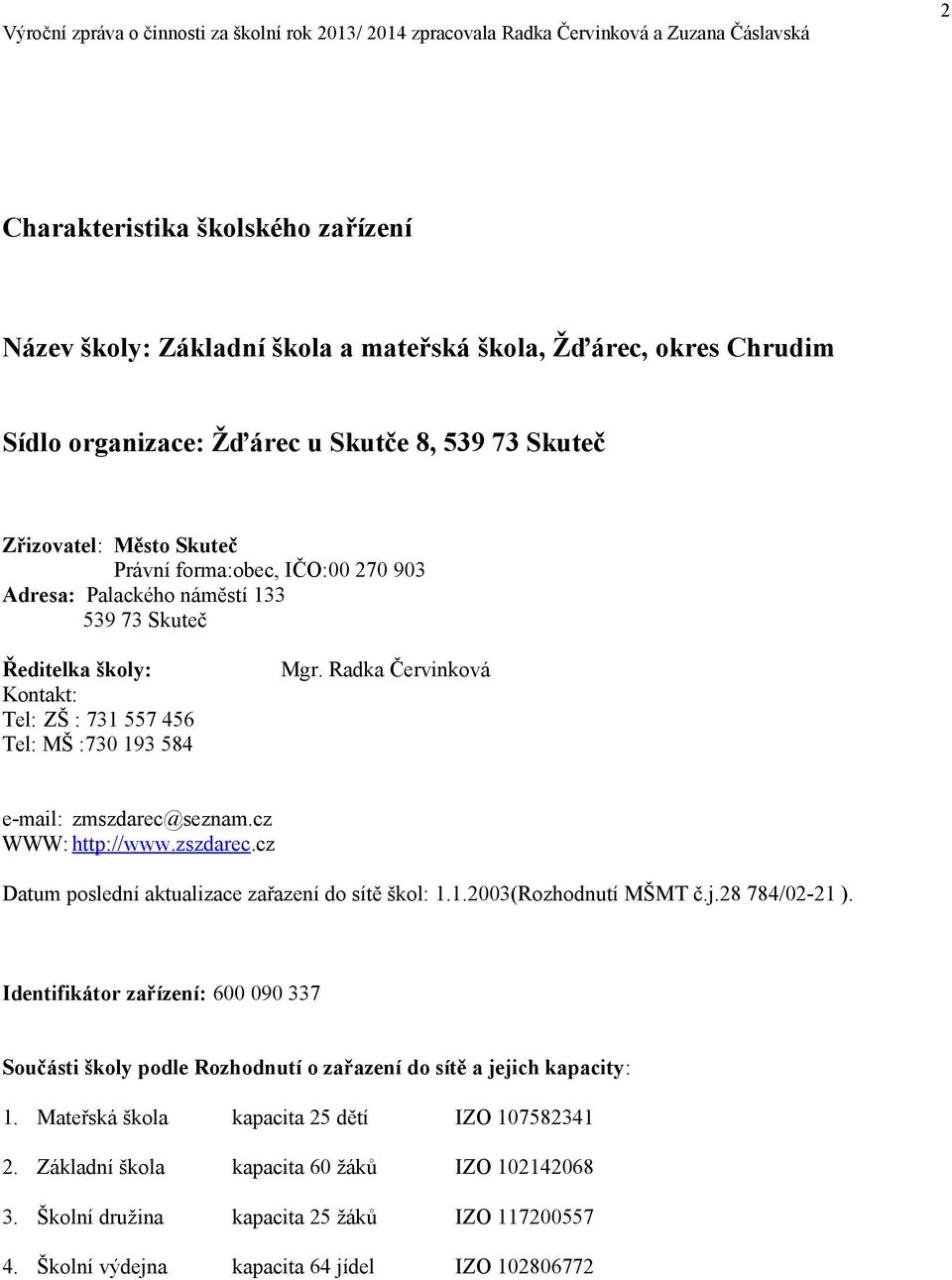 Výroční zpráva o činnosti za školní rok 2013/ 2014 zpracovala Radka Červinková a Zuzana Čáslavská

2

Charakteristika školského zařízení

Název školy: Základní škola a mateřská škola, Žďárec, okres Chrudim

Sídlo organizace: Žďárec u Skutče 8, 539 73 Skuteč

Zřizovatel: Město Skuteč
Právní forma:obec, IČO:00 270 903
Adresa: Palackého náměstí 133
539 73 Skuteč

Ředitelka školy: Mgr. Radka Červinková
Kontakt:
Tel: ZŠ : 731 557 456
Tel: MŠ :730 193 584

e-mail: zmszdarec@seznam.cz
WWW: http://www.zszdarec.cz

Datum poslední aktualizace zařazení do sítě škol: 1.1.2003(Rozhodnutí MŠMT č.j.28 784/02-21 ).

Identifikátor zařízení: 600 090 337

Součásti školy podle Rozhodnutí o zařazení do sítě a jejich kapacity:

1. Mateřská škola kapacita 25 dětí IZO 107582341

2. Základní škola kapacita 60 žáků IZO 102142068

3. Školní družina kapacita 25 žáků IZO 117200557

4. Školní výdejna kapacita 64 jídel IZO 102806772